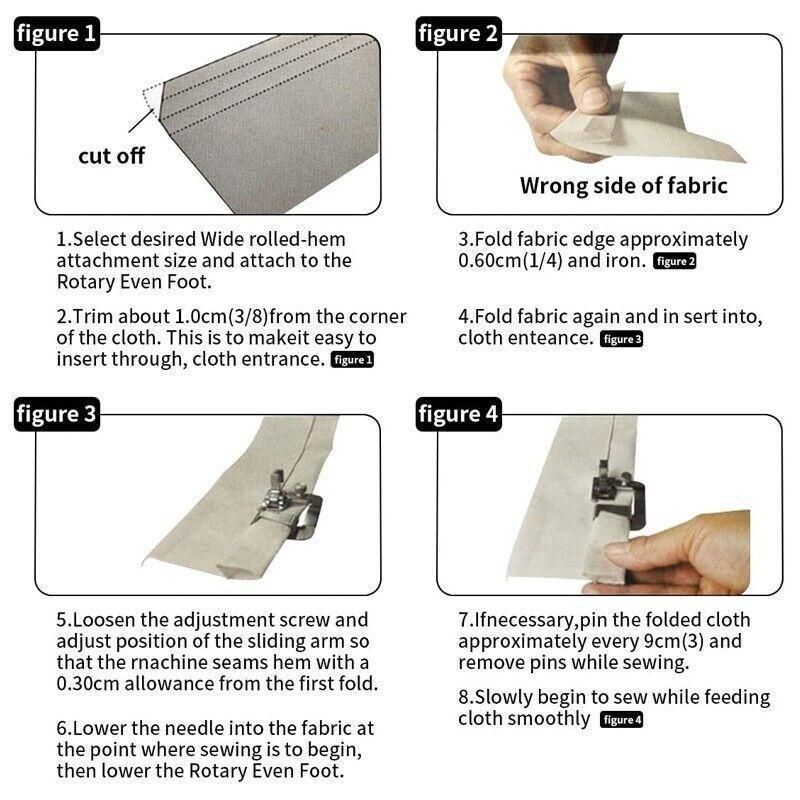 figure 1

cut off

1.Select desired Wide rolled-hem attachment size and attach to the Rotary Even Foot.

2.Trim about 1.0cm(3/8)from the corner of the cloth. This is to makeit easy to insert through, cloth entrance. figure 1

figure 2

Wrong side of fabric

3.Fold fabric edge approximately 0.60cm(1/4) and iron. figure 2

4.Fold fabric again and in sert into, cloth enteance. figure 3

figure 3

5.Loosen the adjustment screw and adjust position of the sliding arm so that the rnachine seams hem with a 0.30cm allowance from the first fold.

6.Lower the needle into the fabric at the point where sewing is to begin, then lower the Rotary Even Foot.

figure 4

7.Ifnecessary,pin the folded cloth approximately every 9cm(3) and remove pins while sewing.

8.Slowly begin to sew while feeding cloth smoothly figure 4